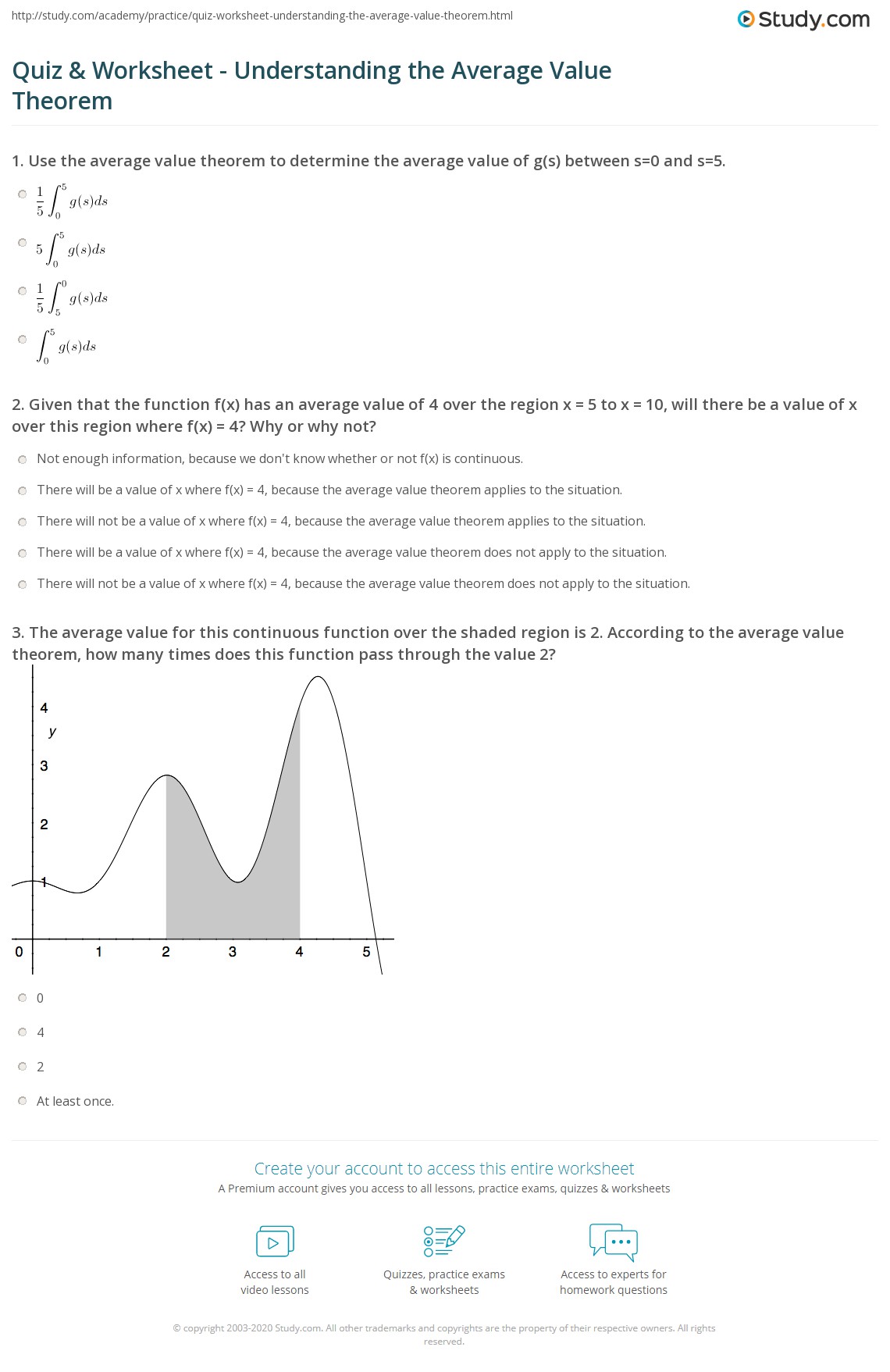 http://study.com/academy/practice/quiz-worksheet-understanding-the-average-value-theorem.html

Study.com

Quiz & Worksheet - Understanding the Average Value Theorem

1. Use the average value theorem to determine the average value of g(s) between s=0 and s=5.

$\frac{1}{5}\int_0^5 g(s)ds$

$5\int_0^5 g(s)ds$

$\frac{1}{5}\int_5^0 g(s)ds$

$\int_0^5 g(s)ds$

2. Given that the function f(x) has an average value of 4 over the region x = 5 to x = 10, will there be a value of x over this region where f(x) = 4? Why or why not?

Not enough information, because we don't know whether or not f(x) is continuous.

There will be a value of x where f(x) = 4, because the average value theorem applies to the situation.

There will not be a value of x where f(x) = 4, because the average value theorem applies to the situation.

There will be a value of x where f(x) = 4, because the average value theorem does not apply to the situation.

There will not be a value of x where f(x) = 4, because the average value theorem does not apply to the situation.

3. The average value for this continuous function over the shaded region is 2. According to the average value theorem, how many times does this function pass through the value 2?

4
y
3
2
1
0 1 2 3 4 5

0

4

2

At least once.

Create your account to access this entire worksheet
A Premium account gives you access to all lessons, practice exams, quizzes & worksheets

Access to all video lessons

Quizzes, practice exams & worksheets

Access to experts for homework questions

© copyright 2003-2020 Study.com. All other trademarks and copyrights are the property of their respective owners. All rights reserved.